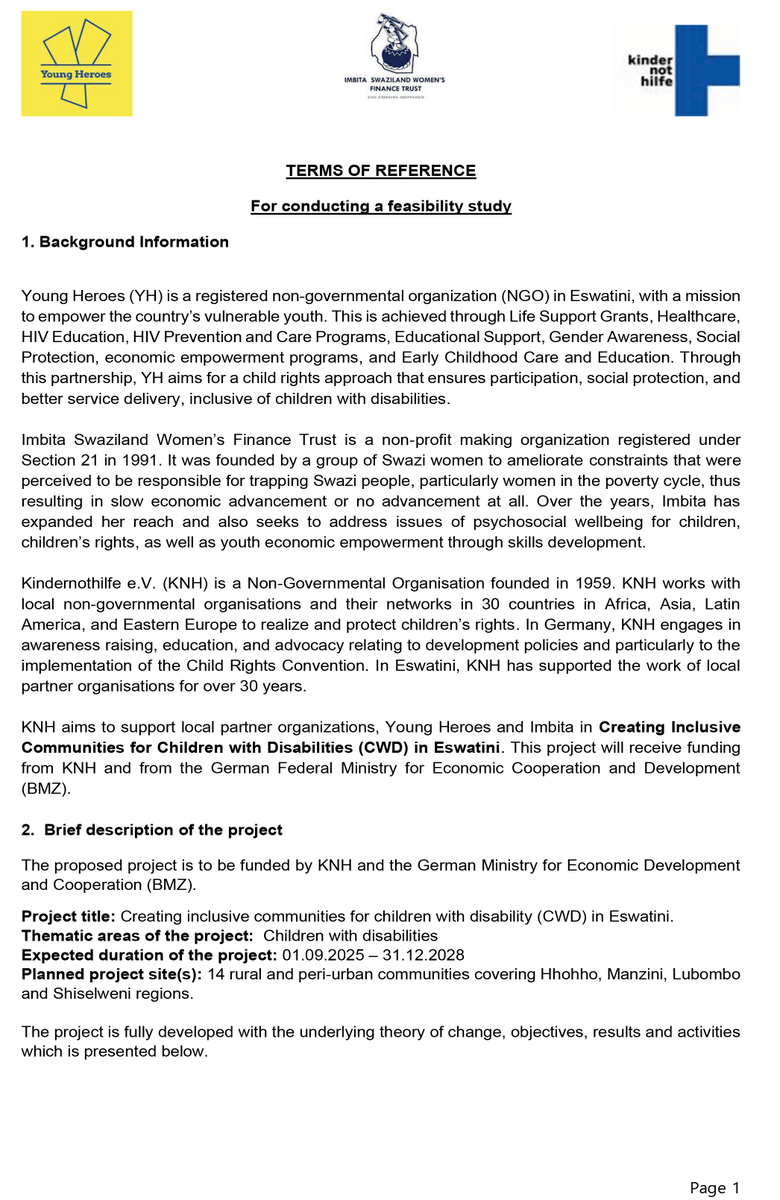 Young Heroes

IMBITA SWAZILAND WOMEN'S FINANCE TRUST

kinder not hilfe

TERMS OF REFERENCE

For conducting a feasibility study

1. Background Information

Young Heroes (YH) is a registered non-governmental organization (NGO) in Eswatini, with a mission to empower the country's vulnerable youth. This is achieved through Life Support Grants, Healthcare, HIV Education, HIV Prevention and Care Programs, Educational Support, Gender Awareness, Social Protection, economic empowerment programs, and Early Childhood Care and Education. Through this partnership, YH aims for a child rights approach that ensures participation, social protection, and better service delivery, inclusive of children with disabilities.

Imbita Swaziland Women's Finance Trust is a non-profit making organization registered under Section 21 in 1991. It was founded by a group of Swazi women to ameliorate constraints that were perceived to be responsible for trapping Swazi people, particularly women in the poverty cycle, thus resulting in slow economic advancement or no advancement at all. Over the years, Imbita has expanded her reach and also seeks to address issues of psychosocial wellbeing for children, children's rights, as well as youth economic empowerment through skills development.

Kindernothilfe e.V. (KNH) is a Non-Governmental Organisation founded in 1959. KNH works with local non-governmental organisations and their networks in 30 countries in Africa, Asia, Latin America, and Eastern Europe to realize and protect children's rights. In Germany, KNH engages in awareness raising, education, and advocacy relating to development policies and particularly to the implementation of the Child Rights Convention. In Eswatini, KNH has supported the work of local partner organisations for over 30 years.

KNH aims to support local partner organizations, Young Heroes and Imbita in Creating Inclusive Communities for Children with Disabilities (CWD) in Eswatini. This project will receive funding from KNH and from the German Federal Ministry for Economic Cooperation and Development (BMZ).

2. Brief description of the project

The proposed project is to be funded by KNH and the German Ministry for Economic Development and Cooperation (BMZ).

Project title: Creating inclusive communities for children with disability (CWD) in Eswatini.
Thematic areas of the project: Children with disabilities
Expected duration of the project: 01.09.2025 – 31.12.2028
Planned project site(s): 14 rural and peri-urban communities covering Hhohho, Manzini, Lubombo and Shiselweni regions.

The project is fully developed with the underlying theory of change, objectives, results and activities which is presented below.

Page 1